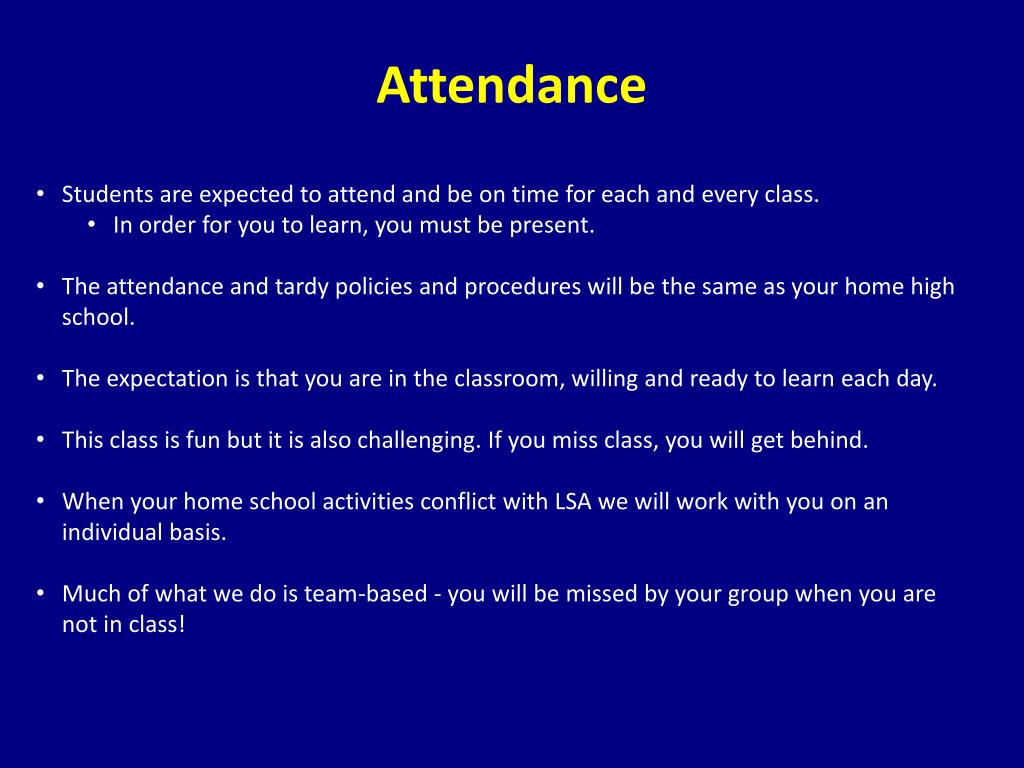 Attendance

• Students are expected to attend and be on time for each and every class.
  • In order for you to learn, you must be present.

• The attendance and tardy policies and procedures will be the same as your home high school.

• The expectation is that you are in the classroom, willing and ready to learn each day.

• This class is fun but it is also challenging. If you miss class, you will get behind.

• When your home school activities conflict with LSA we will work with you on an individual basis.

• Much of what we do is team-based - you will be missed by your group when you are not in class!